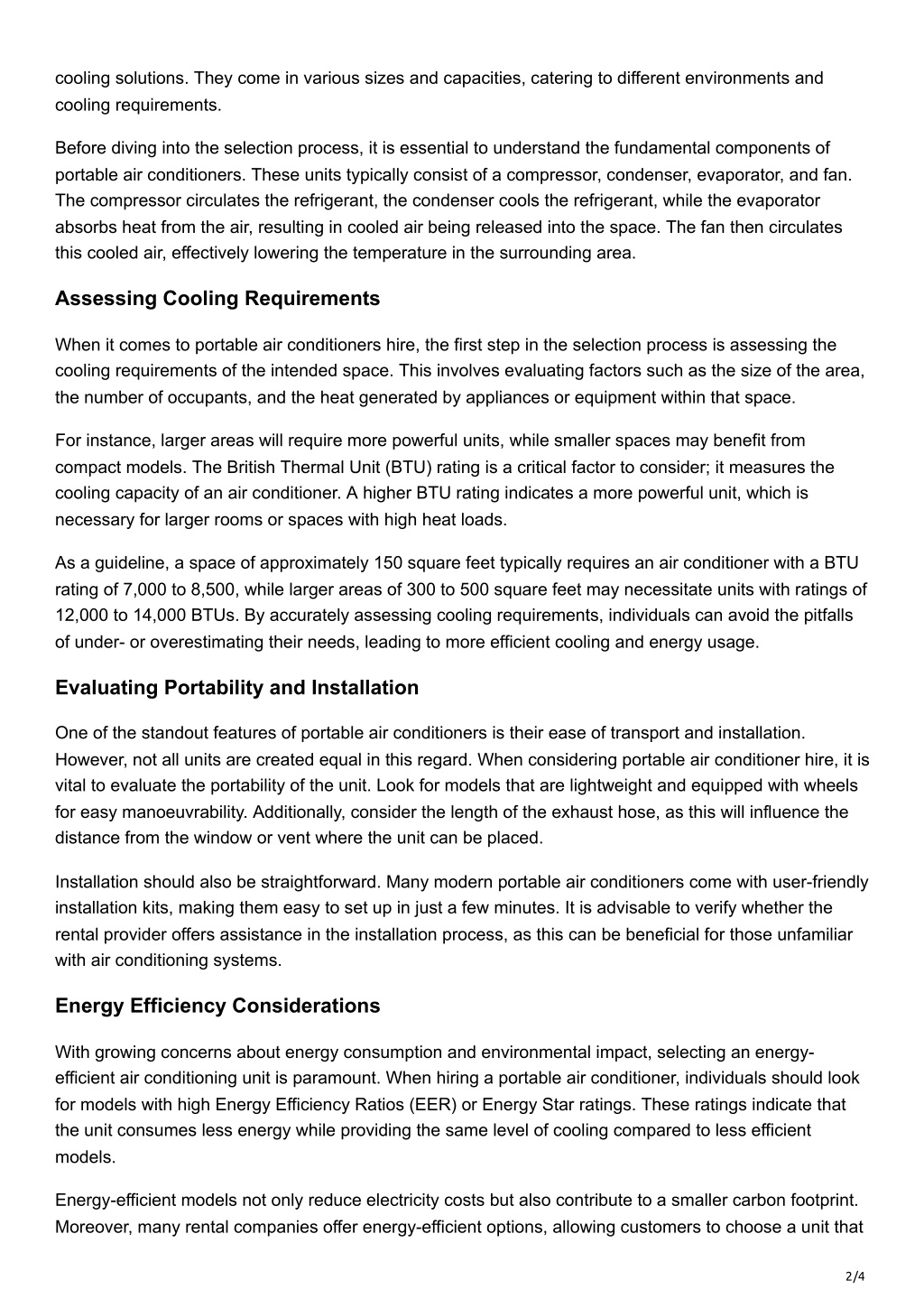 cooling solutions. They come in various sizes and capacities, catering to different environments and cooling requirements.

Before diving into the selection process, it is essential to understand the fundamental components of portable air conditioners. These units typically consist of a compressor, condenser, evaporator, and fan. The compressor circulates the refrigerant, the condenser cools the refrigerant, while the evaporator absorbs heat from the air, resulting in cooled air being released into the space. The fan then circulates this cooled air, effectively lowering the temperature in the surrounding area.

Assessing Cooling Requirements

When it comes to portable air conditioners hire, the first step in the selection process is assessing the cooling requirements of the intended space. This involves evaluating factors such as the size of the area, the number of occupants, and the heat generated by appliances or equipment within that space.

For instance, larger areas will require more powerful units, while smaller spaces may benefit from compact models. The British Thermal Unit (BTU) rating is a critical factor to consider; it measures the cooling capacity of an air conditioner. A higher BTU rating indicates a more powerful unit, which is necessary for larger rooms or spaces with high heat loads.

As a guideline, a space of approximately 150 square feet typically requires an air conditioner with a BTU rating of 7,000 to 8,500, while larger areas of 300 to 500 square feet may necessitate units with ratings of 12,000 to 14,000 BTUs. By accurately assessing cooling requirements, individuals can avoid the pitfalls of under- or overestimating their needs, leading to more efficient cooling and energy usage.

Evaluating Portability and Installation

One of the standout features of portable air conditioners is their ease of transport and installation. However, not all units are created equal in this regard. When considering portable air conditioner hire, it is vital to evaluate the portability of the unit. Look for models that are lightweight and equipped with wheels for easy manoeuvrability. Additionally, consider the length of the exhaust hose, as this will influence the distance from the window or vent where the unit can be placed.

Installation should also be straightforward. Many modern portable air conditioners come with user-friendly installation kits, making them easy to set up in just a few minutes. It is advisable to verify whether the rental provider offers assistance in the installation process, as this can be beneficial for those unfamiliar with air conditioning systems.

Energy Efficiency Considerations

With growing concerns about energy consumption and environmental impact, selecting an energy-efficient air conditioning unit is paramount. When hiring a portable air conditioner, individuals should look for models with high Energy Efficiency Ratios (EER) or Energy Star ratings. These ratings indicate that the unit consumes less energy while providing the same level of cooling compared to less efficient models.

Energy-efficient models not only reduce electricity costs but also contribute to a smaller carbon footprint. Moreover, many rental companies offer energy-efficient options, allowing customers to choose a unit that

2/4